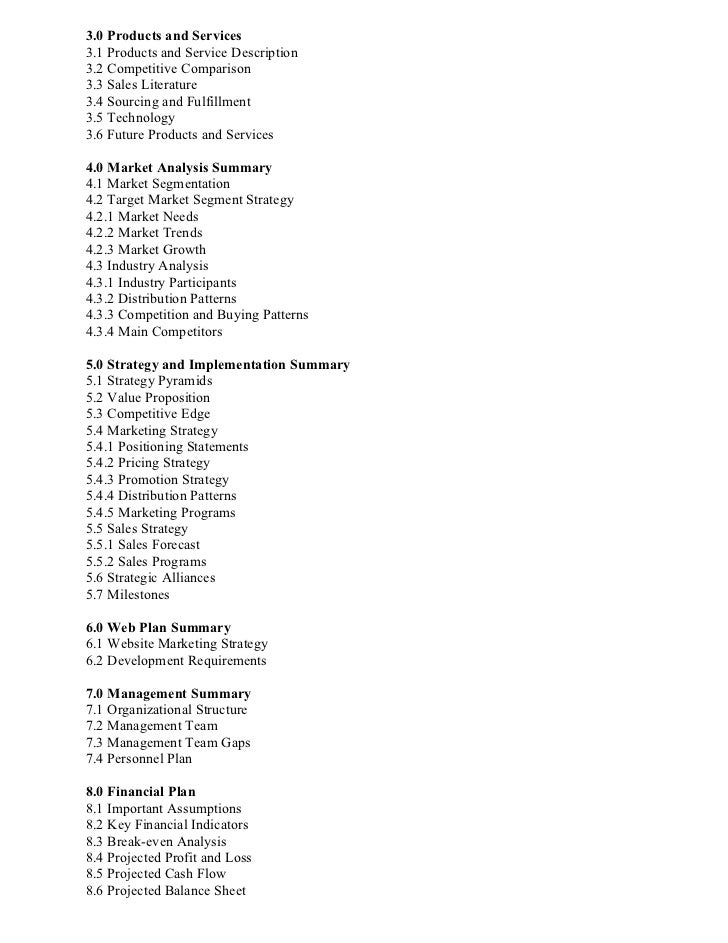 3.0 Products and Services
3.1 Products and Service Description
3.2 Competitive Comparison
3.3 Sales Literature
3.4 Sourcing and Fulfillment
3.5 Technology
3.6 Future Products and Services

4.0 Market Analysis Summary
4.1 Market Segmentation
4.2 Target Market Segment Strategy
4.2.1 Market Needs
4.2.2 Market Trends
4.2.3 Market Growth
4.3 Industry Analysis
4.3.1 Industry Participants
4.3.2 Distribution Patterns
4.3.3 Competition and Buying Patterns
4.3.4 Main Competitors

5.0 Strategy and Implementation Summary
5.1 Strategy Pyramids
5.2 Value Proposition
5.3 Competitive Edge
5.4 Marketing Strategy
5.4.1 Positioning Statements
5.4.2 Pricing Strategy
5.4.3 Promotion Strategy
5.4.4 Distribution Patterns
5.4.5 Marketing Programs
5.5 Sales Strategy
5.5.1 Sales Forecast
5.5.2 Sales Programs
5.6 Strategic Alliances
5.7 Milestones

6.0 Web Plan Summary
6.1 Website Marketing Strategy
6.2 Development Requirements

7.0 Management Summary
7.1 Organizational Structure
7.2 Management Team
7.3 Management Team Gaps
7.4 Personnel Plan

8.0 Financial Plan
8.1 Important Assumptions
8.2 Key Financial Indicators
8.3 Break-even Analysis
8.4 Projected Profit and Loss
8.5 Projected Cash Flow
8.6 Projected Balance Sheet